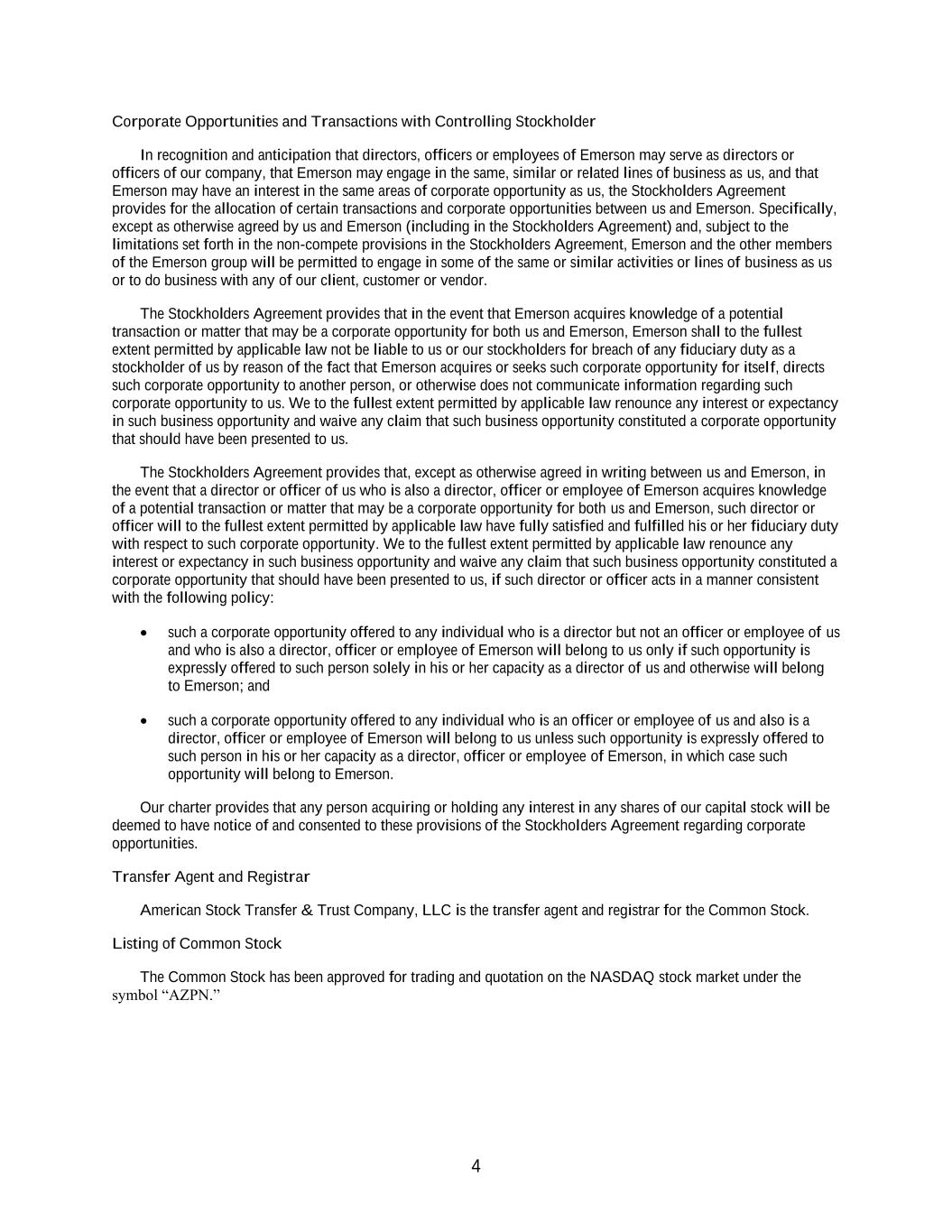 Corporate Opportunities and Transactions with Controlling Stockholder

In recognition and anticipation that directors, officers or employees of Emerson may serve as directors or officers of our company, that Emerson may engage in the same, similar or related lines of business as us, and that Emerson may have an interest in the same areas of corporate opportunity as us, the Stockholders Agreement provides for the allocation of certain transactions and corporate opportunities between us and Emerson. Specifically, except as otherwise agreed by us and Emerson (including in the Stockholders Agreement) and, subject to the limitations set forth in the non-compete provisions in the Stockholders Agreement, Emerson and the other members of the Emerson group will be permitted to engage in some of the same or similar activities or lines of business as us or to do business with any of our client, customer or vendor.

The Stockholders Agreement provides that in the event that Emerson acquires knowledge of a potential transaction or matter that may be a corporate opportunity for both us and Emerson, Emerson shall to the fullest extent permitted by applicable law not be liable to us or our stockholders for breach of any fiduciary duty as a stockholder of us by reason of the fact that Emerson acquires or seeks such corporate opportunity for itself, directs such corporate opportunity to another person, or otherwise does not communicate information regarding such corporate opportunity to us. We to the fullest extent permitted by applicable law renounce any interest or expectancy in such business opportunity and waive any claim that such business opportunity constituted a corporate opportunity that should have been presented to us.

The Stockholders Agreement provides that, except as otherwise agreed in writing between us and Emerson, in the event that a director or officer of us who is also a director, officer or employee of Emerson acquires knowledge of a potential transaction or matter that may be a corporate opportunity for both us and Emerson, such director or officer will to the fullest extent permitted by applicable law have fully satisfied and fulfilled his or her fiduciary duty with respect to such corporate opportunity. We to the fullest extent permitted by applicable law renounce any interest or expectancy in such business opportunity and waive any claim that such business opportunity constituted a corporate opportunity that should have been presented to us, if such director or officer acts in a manner consistent with the following policy:

• such a corporate opportunity offered to any individual who is a director but not an officer or employee of us and who is also a director, officer or employee of Emerson will belong to us only if such opportunity is expressly offered to such person solely in his or her capacity as a director of us and otherwise will belong to Emerson; and

• such a corporate opportunity offered to any individual who is an officer or employee of us and also is a director, officer or employee of Emerson will belong to us unless such opportunity is expressly offered to such person in his or her capacity as a director, officer or employee of Emerson, in which case such opportunity will belong to Emerson.

Our charter provides that any person acquiring or holding any interest in any shares of our capital stock will be deemed to have notice of and consented to these provisions of the Stockholders Agreement regarding corporate opportunities.

Transfer Agent and Registrar

American Stock Transfer & Trust Company, LLC is the transfer agent and registrar for the Common Stock.

Listing of Common Stock

The Common Stock has been approved for trading and quotation on the NASDAQ stock market under the symbol “AZPN.”

4